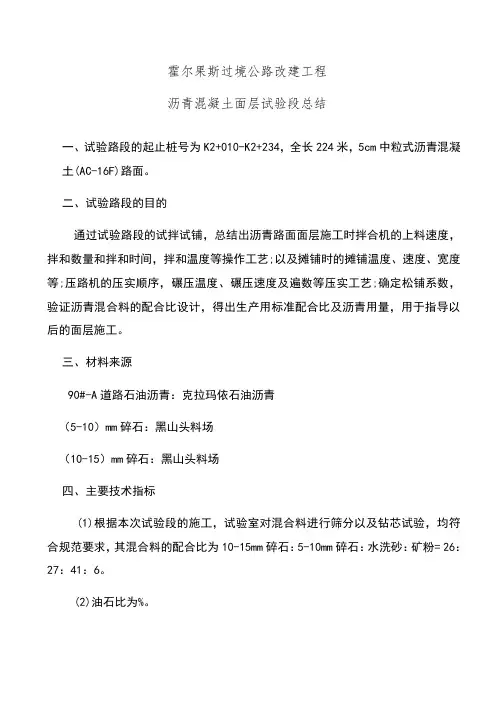 霍尔果斯过境公路改建工程

沥青混凝土面层试验段总结

一、试验路段的起止桩号为 K2+010-K2+234，全长 224 米，5cm 中粒式沥青混凝土(AC-16F)路面。

二、试验路段的目的

通过试验路段的试拌试铺，总结出沥青路面面层施工时拌合机的上料速度，拌和数量和拌和时间，拌和温度等操作工艺;以及摊铺时的摊铺温度、速度、宽度等;压路机的压实顺序，碾压温度、碾压速度及遍数等压实工艺;确定松铺系数，验证沥青混合料的配合比设计，得出生产用标准配合比及沥青用量，用于指导以后的面层施工。

三、材料来源

90#-A 道路石油沥青：克拉玛依石油沥青

(5-10) mm 碎石：黑山头料场

(10-15) mm 碎石：黑山头料场

四、主要技术指标

⑴根据本次试验段的施工，试验室对混合料进行筛分以及钻芯试验，均符合规范要求，其混合料的配合比为 10-15mm 碎石：5-10mm 碎石：水洗砂：矿粉= 26：27：41：6。

⑵油石比为%。